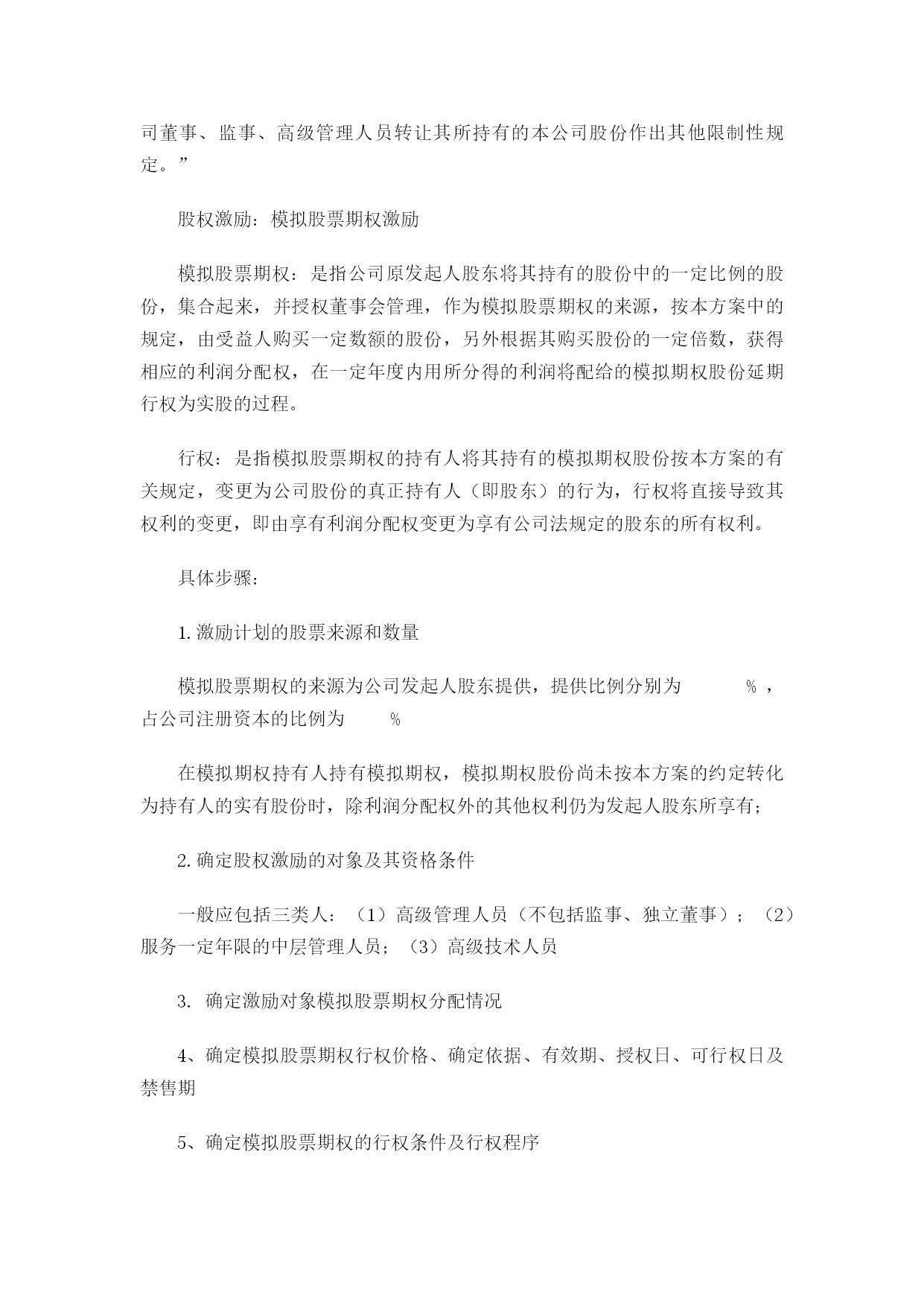 司董事、监事、高级管理人员转让其所持有的本公司股份作出其他限制性规定。”

股权激励：模拟股票期权激励

模拟股票期权：是指公司原发起人股东将其持有的股份中的一定比例的股份，集合起来，并授权董事会管理，作为模拟股票期权的来源，按本方案中的规定，由受益人购买一定数额的股份，另外根据其购买股份的一定倍数，获得相应的利润分配权，在一定年度内用所分得的利润将配给的模拟期权股份延期行权为实股的过程。

行权：是指模拟股票期权的持有人将其持有的模拟期权股份按本方案的有关规定，变更为公司股份的真正持有人（即股东）的行为，行权将直接导致其权利的变更，即由享有利润分配权变更为享有公司法规定的股东的所有权利。

具体步骤：

1.激励计划的股票来源和数量

模拟股票期权的来源为公司发起人股东提供，提供比例分别为 %，占公司注册资本的比例为 %

在模拟期权持有人持有模拟期权，模拟期权股份尚未按本方案的约定转化为持有人的实有股份时，除利润分配权外的其他权利仍为发起人股东所享有；

2.确定股权激励的对象及其资格条件

一般应包括三类人：（1）高级管理人员（不包括监事、独立董事）；（2）服务一定年限的中层管理人员；（3）高级技术人员

3. 确定激励对象模拟股票期权分配情况

4、确定模拟股票期权行权价格、确定依据、有效期、授权日、可行权日及禁售期

5、确定模拟股票期权的行权条件及行权程序